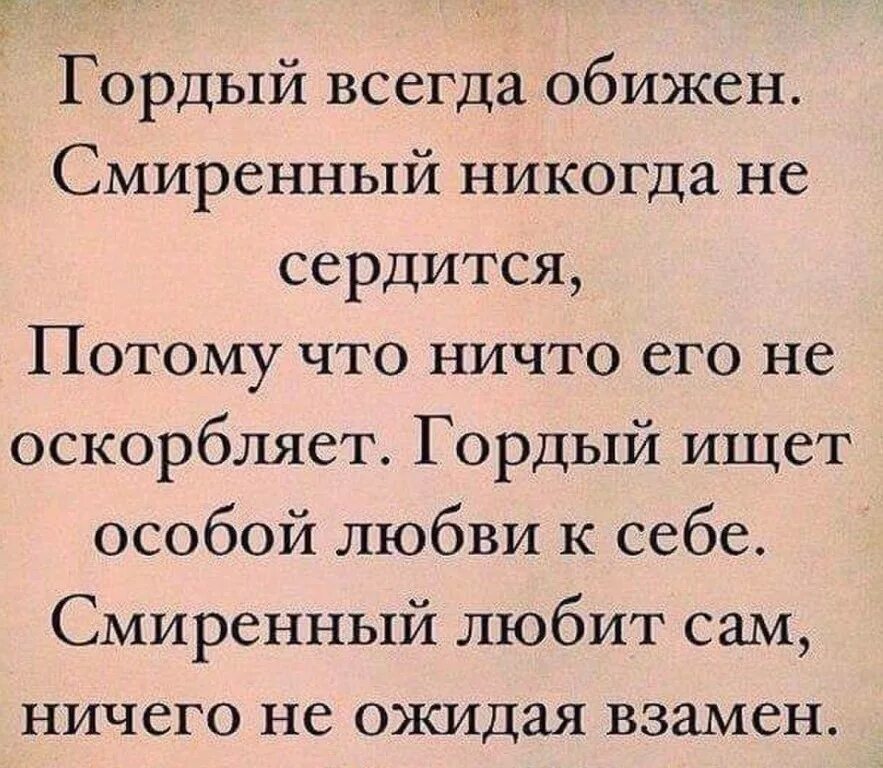 Гордый всегда обижен. Смиренный никогда не сердится,
Потому что ничто его не оскорбляет. Гордый ищет особой любви к себе. Смиренный любит сам, ничего не ожидая взамен.